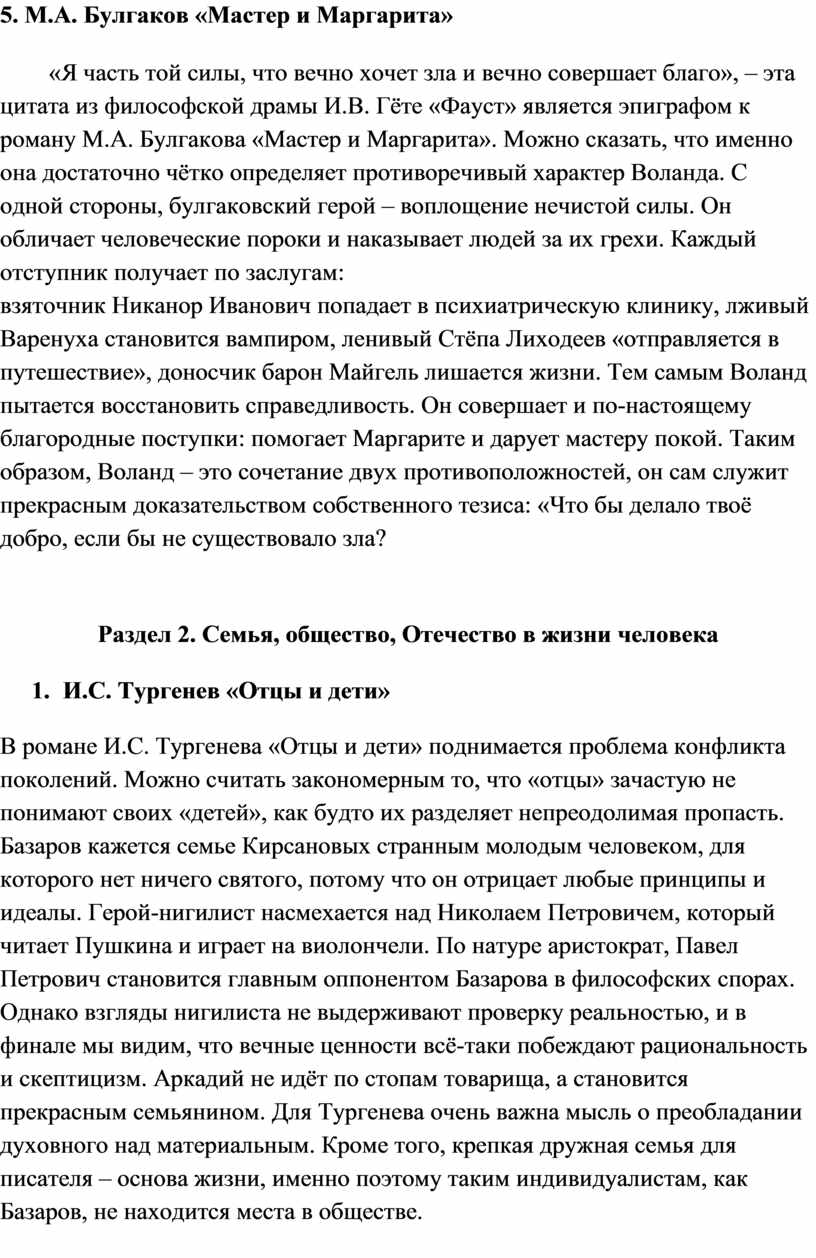 5. М.А. Булгаков «Мастер и Маргарита»

«Я часть той силы, что вечно хочет зла и вечно совершает благо», – эта цитата из философской драмы И.В. Гёте «Фауст» является эпиграфом к роману М.А. Булгакова «Мастер и Маргарита». Можно сказать, что именно она достаточно чётко определяет противоречивый характер Воланда. С одной стороны, булгаковский герой – воплощение нечистой силы. Он обличает человеческие пороки и наказывает людей за их грехи. Каждый отступник получает по заслугам:
взяточник Никанор Иванович попадает в психиатрическую клинику, лживый Варенуха становится вампиром, ленивый Стёпа Лиходеев «отправляется в путешествие», доносчик барон Майгель лишается жизни. Тем самым Воланд пытается восстановить справедливость. Он совершает и по-настоящему благородные поступки: помогает Маргарите и дарует мастеру покой. Таким образом, Воланд – это сочетание двух противоположностей, он сам служит прекрасным доказательством собственного тезиса: «Что бы делало твоё добро, если бы не существовало зла?

Раздел 2. Семья, общество, Отечество в жизни человека

1. И.С. Тургенев «Отцы и дети»

В романе И.С. Тургенева «Отцы и дети» поднимается проблема конфликта поколений. Можно считать закономерным то, что «отцы» зачастую не понимают своих «детей», как будто их разделяет непреодолимая пропасть. Базаров кажется семье Кирсановых странным молодым человеком, для которого нет ничего святого, потому что он отрицает любые принципы и идеалы. Герой-нигилист насмехается над Николаем Петровичем, который читает Пушкина и играет на виолончели. По натуре аристократ, Павел Петрович становится главным оппонентом Базарова в философских спорах. Однако взгляды нигилиста не выдерживают проверку реальностью, и в финале мы видим, что вечные ценности всё-таки побеждают рациональность и скептицизм. Аркадий не идёт по стопам товарища, а становится прекрасным семьянином. Для Тургенева очень важна мысль о преобладании духовного над материальным. Кроме того, крепкая дружная семья для писателя – основа жизни, именно поэтому таким индивидуалистам, как Базаров, не находится места в обществе.